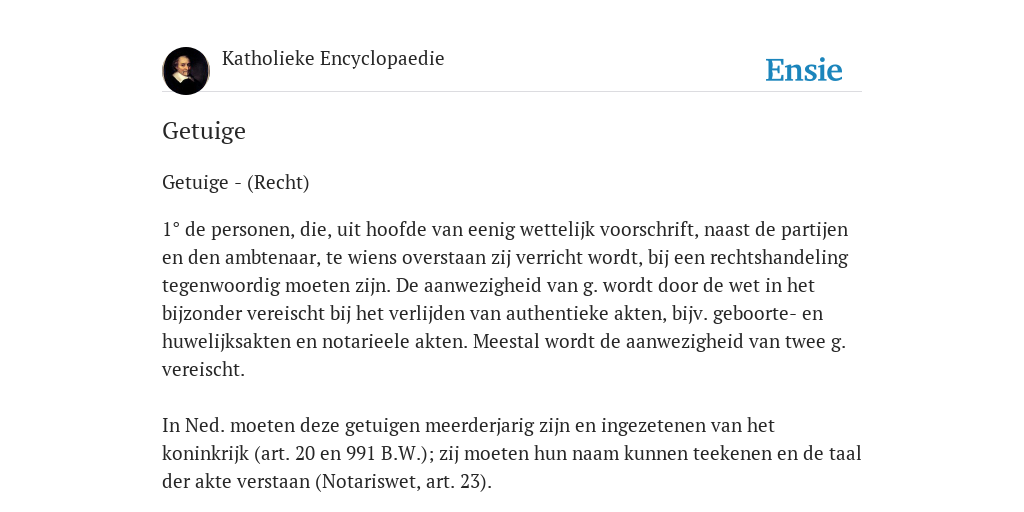 Katholieke Encyclopaedie

Ensie

Getuige

Getuige - (Recht)

1° de personen, die, uit hoofde van eenig wettelijk voorschrift, naast de partijen en den ambtenaar, te wiens overstaan zij verricht wordt, bij een rechtshandeling tegenwoordig moeten zijn. De aanwezigheid van g. wordt door de wet in het bijzonder vereischt bij het verlijden van authentieke akten, bijv. geboorte- en huwelijksakten en notarieele akten. Meestal wordt de aanwezigheid van twee g. vereischt.

In Ned. moeten deze getuigen meerderjarig zijn en ingezetenen van het koninkrijk (art. 20 en 991 B.W.); zij moeten hun naam kunnen teekenen en de taal der akte verstaan (Notariswet, art. 23).